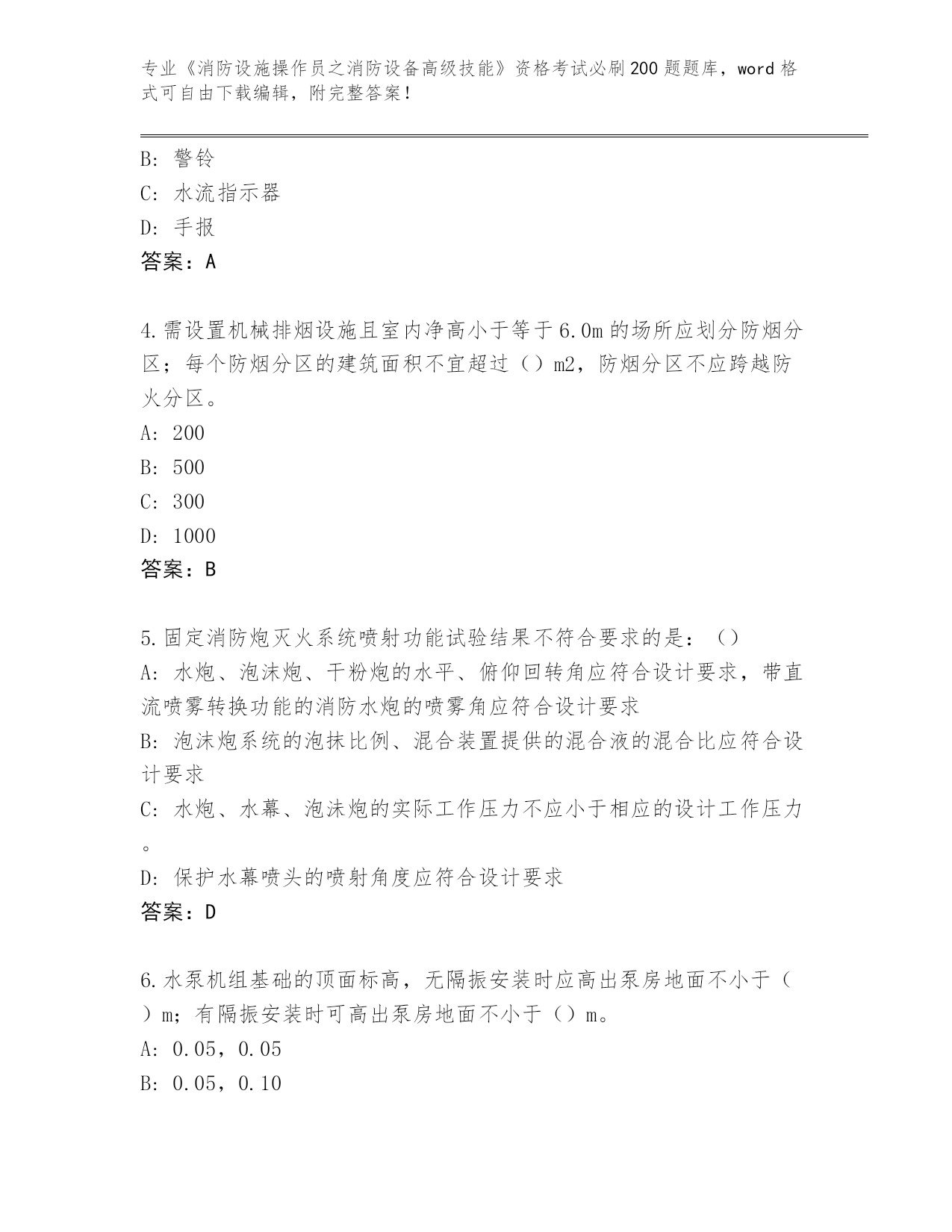 专业《消防设施操作员之消防设备高级技能》资格考试必刷200题题库，word格式可自由下载编辑，附完整答案！

B: 警铃
C: 水流指示器
D: 手报
答案：A

4.需设置机械排烟设施且室内净高小于等于6.0m的场所应划分防烟分区；每个防烟分区的建筑面积不宜超过（）m2，防烟分区不应跨越防火分区。
A: 200
B: 500
C: 300
D: 1000
答案：B

5.固定消防炮灭火系统喷射功能试验结果不符合要求的是：（）
A: 水炮、泡沫炮、干粉炮的水平、俯仰回转角应符合设计要求，带直流喷雾转换功能的消防水炮的喷雾角应符合设计要求
B: 泡沫炮系统的泡抹比例、混合装置提供的混合液的混合比应符合设计要求
C: 水炮、水幕、泡沫炮的实际工作压力不应小于相应的设计工作压力。
D: 保护水幕喷头的喷射角度应符合设计要求
答案：D

6.水泵机组基础的顶面标高，无隔振安装时应高出泵房地面不小于（）m；有隔振安装时可高出泵房地面不小于（）m。
A: 0.05，0.05
B: 0.05，0.10